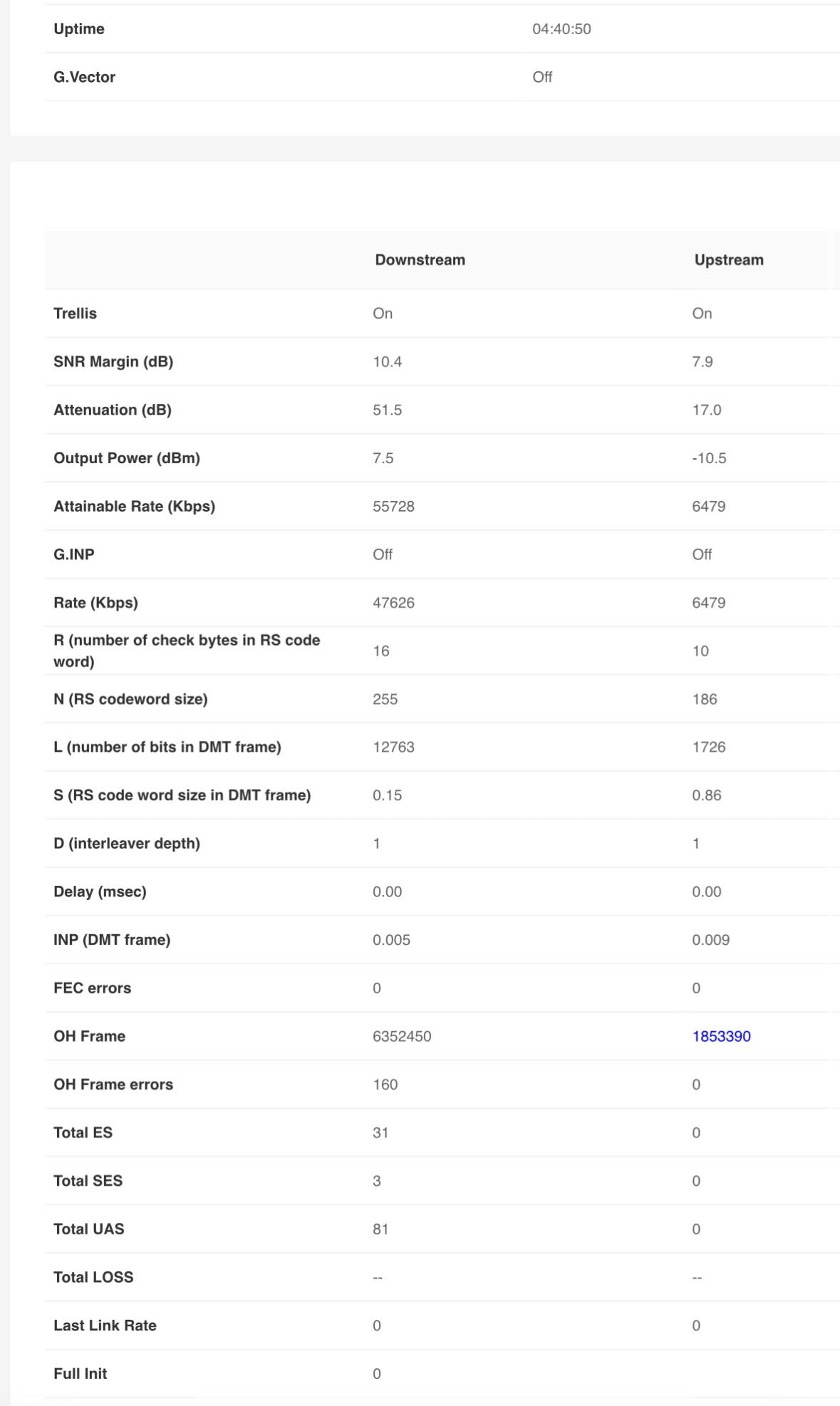 | | |
|---|---|
| Uptime | 04:40:50 |
| G.Vector | Off |

| | Downstream | Upstream |
|---|---|---|
| Trellis | On | On |
| SNR Margin (dB) | 10.4 | 7.9 |
| Attenuation (dB) | 51.5 | 17.0 |
| Output Power (dBm) | 7.5 | -10.5 |
| Attainable Rate (Kbps) | 55728 | 6479 |
| G.INP | Off | Off |
| Rate (Kbps) | 47626 | 6479 |
| R (number of check bytes in RS code word) | 16 | 10 |
| N (RS codeword size) | 255 | 186 |
| L (number of bits in DMT frame) | 12763 | 1726 |
| S (RS code word size in DMT frame) | 0.15 | 0.86 |
| D (interleaver depth) | 1 | 1 |
| Delay (msec) | 0.00 | 0.00 |
| INP (DMT frame) | 0.005 | 0.009 |
| FEC errors | 0 | 0 |
| OH Frame | 6352450 | 1853390 |
| OH Frame errors | 160 | 0 |
| Total ES | 31 | 0 |
| Total SES | 3 | 0 |
| Total UAS | 81 | 0 |
| Total LOSS | -- | -- |
| Last Link Rate | 0 | 0 |
| Full Init | 0 | |